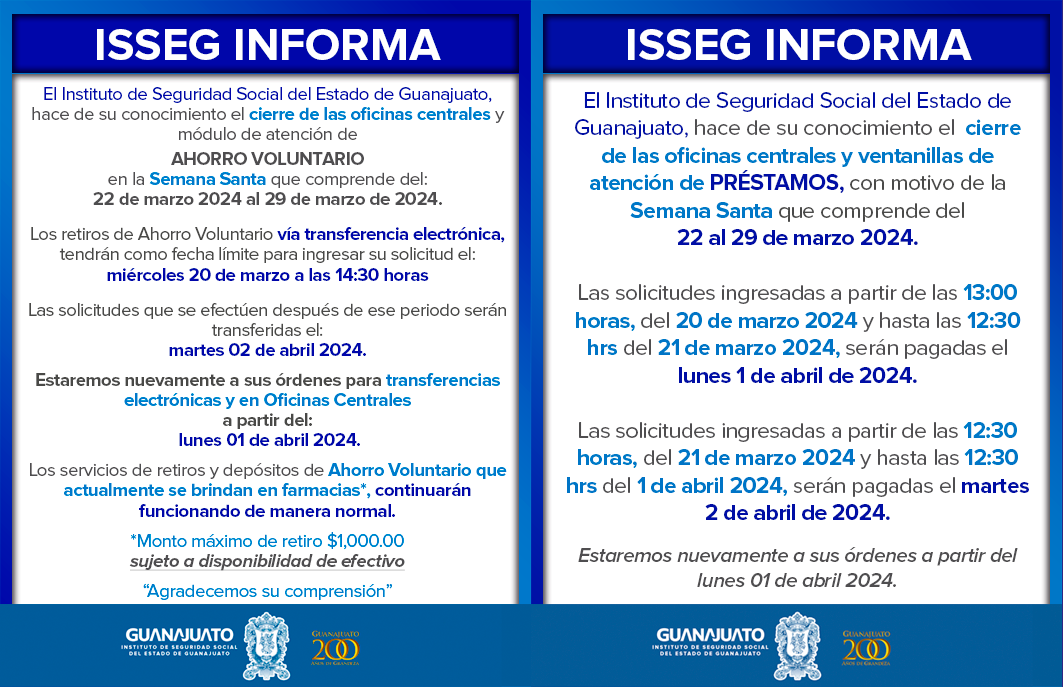 ISSEG INFORMA

El Instituto de Seguridad Social del Estado de Guanajuato, hace de su conocimiento el cierre de las oficinas centrales y módulo de atención de

AHORRO VOLUNTARIO
en la Semana Santa que comprende del:
22 de marzo 2024 al 29 de marzo de 2024.

Los retiros de Ahorro Voluntario vía transferencia electrónica, tendrán como fecha límite para ingresar su solicitud el:
miércoles 20 de marzo a las 14:30 horas

Las solicitudes que se efectúen después de ese periodo serán transferidas el:
martes 02 de abril 2024.

Estaremos nuevamente a sus órdenes para transferencias electrónicas y en Oficinas Centrales a partir del:
lunes 01 de abril 2024.

Los servicios de retiros y depósitos de Ahorro Voluntario que actualmente se brindan en farmacias*, continuarán funcionando de manera normal.

*Monto máximo de retiro $1,000.00
sujeto a disponibilidad de efectivo

"Agradecemos su comprensión"

GUANAJUATO
INSTITUTO DE SEGURIDAD SOCIAL DEL ESTADO DE GUANAJUATO

GUANAJUATO 200 AÑOS DE GRANDEZA

ISSEG INFORMA

El Instituto de Seguridad Social del Estado de Guanajuato, hace de su conocimiento el cierre de las oficinas centrales y ventanillas de atención de PRÉSTAMOS, con motivo de la Semana Santa que comprende del
22 al 29 de marzo 2024.

Las solicitudes ingresadas a partir de las 13:00 horas, del 20 de marzo 2024 y hasta las 12:30 hrs del 21 de marzo 2024, serán pagadas el lunes 1 de abril de 2024.

Las solicitudes ingresadas a partir de las 12:30 horas, del 21 de marzo 2024 y hasta las 12:30 hrs del 1 de abril 2024, serán pagadas el martes 2 de abril de 2024.

Estaremos nuevamente a sus órdenes a partir del lunes 01 de abril 2024.

GUANAJUATO
INSTITUTO DE SEGURIDAD SOCIAL DEL ESTADO DE GUANAJUATO

GUANAJUATO 200 AÑOS DE GRANDEZA